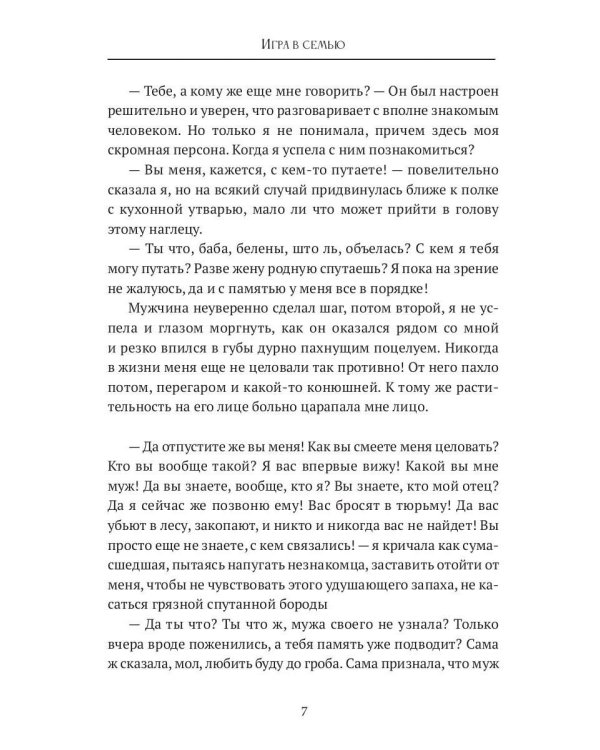 Игра в семью

— Тебе, а кому же еще мне говорить? — Он был настроен решительно и уверен, что разговаривает с вполне знакомым человеком. Но только я не понимала, причем здесь моя скромная персона. Когда я успела с ним познакомиться?

— Вы меня, кажется, с кем-то путаете! — повелительно сказала я, но на всякий случай придвинулась ближе к полке с кухонной утварью, мало ли что может прийти в голову этому наглецу.

— Ты что, баба, белены, што ль, объелась? С кем я тебя могу путать? Разве жену родную спутаешь? Я пока на зрение не жалуюсь, да и с памятью у меня все в порядке!

Мужчина неуверенно сделал шаг, потом второй, я не успела и глазом моргнуть, как он оказался рядом со мной и резко впился в губы дурно пахнущим поцелуем. Никогда в жизни меня еще не целовали так противно! От него пахло потом, перегаром и какой-то конюшней. К тому же растительность на его лице больно царапала мне лицо.

— Да отпустите же вы меня! Как вы смеете меня целовать? Кто вы вообще такой? Я вас впервые вижу! Какой вы мне муж! Да вы знаете, вообще, кто я? Вы знаете, кто мой отец? Да я сейчас же позвоню ему! Вас бросят в тюрьму! Да вас убьют в лесу, закопают, и никто и никогда вас не найдет! Вы просто еще не знаете, с кем связались! — я кричала как сумасшедшая, пытаясь напугать незнакомца, заставить отойти от меня, чтобы не чувствовать этого удушающего запаха, не касаться грязной спутанной бороды

— Да ты что? Ты что ж, мужа своего не узнала? Только вчера вроде поженились, а тебя память уже подводит? Сама ж сказала, мол, любить буду до гроба. Сама признала, что муж

7